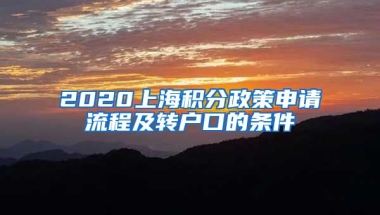 2020上海积分政策申请流程及转户口的条件